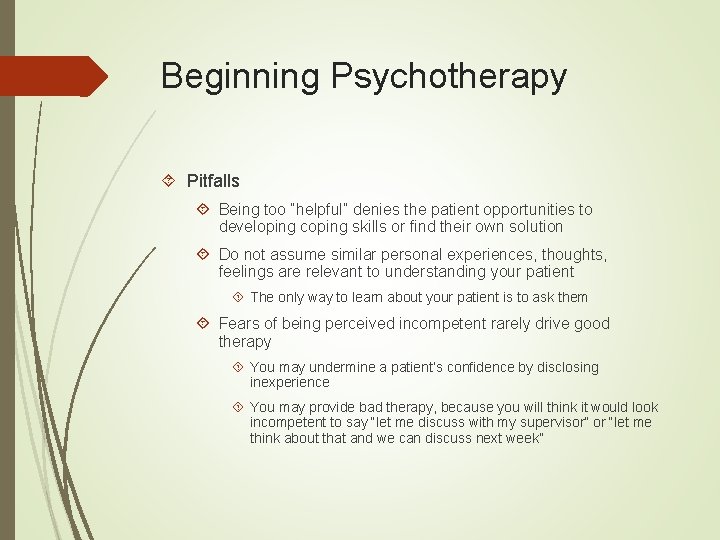 Beginning Psychotherapy

Pitfalls

Being too "helpful" denies the patient opportunities to developing coping skills or find their own solution

Do not assume similar personal experiences, thoughts, feelings are relevant to understanding your patient

The only way to learn about your patient is to ask them

Fears of being perceived incompetent rarely drive good therapy

You may undermine a patient's confidence by disclosing inexperience

You may provide bad therapy, because you will think it would look incompetent to say "let me discuss with my supervisor" or "let me think about that and we can discuss next week"